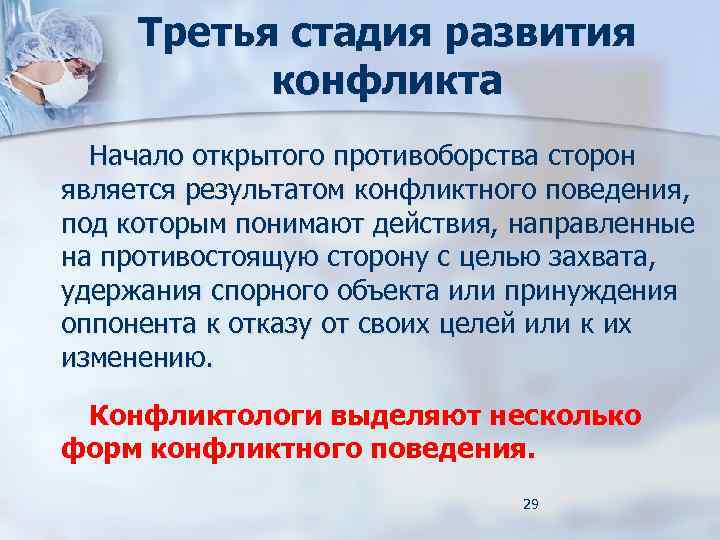 Третья стадия развития конфликта

Начало открытого противоборства сторон является результатом конфликтного поведения, под которым понимают действия, направленные на противостоящую сторону с целью захвата, удержания спорного объекта или принуждения оппонента к отказу от своих целей или к их изменению.

Конфликтологи выделяют несколько форм конфликтного поведения.

29